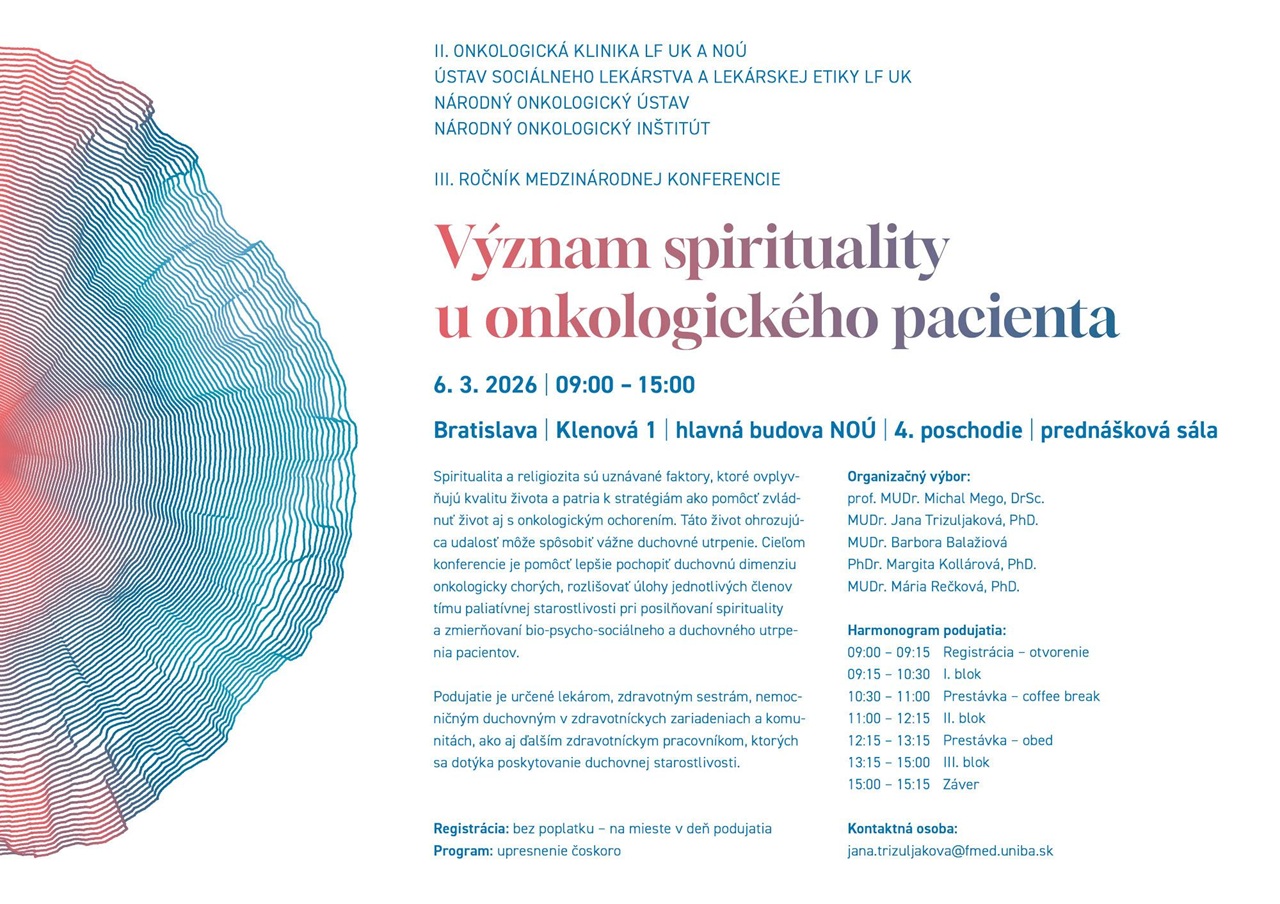 II. ONKOLOGICKÁ KLINIKA LF UK A NOÚ
ÚSTAV SOCIÁLNEHO LEKÁRSTVA A LEKÁRSKEJ ETIKY LF UK
NÁRODNÝ ONKOLOGICKÝ ÚSTAV
NÁRODNÝ ONKOLOGICKÝ INŠTITÚT

III. ROČNÍK MEDZINÁRODNEJ KONFERENCIE

Význam spirituality u onkologického pacienta

6. 3. 2026 | 09:00 – 15:00

Bratislava | Klenová 1 | hlavná budova NOÚ | 4. poschodie | prednášková sála

Spiritualita a religiozita sú uznávané faktory, ktoré ovplyvňujú kvalitu života a patria k stratégiám ako pomôcť zvládnuť život aj s onkologickým ochorením. Táto život ohrozujúca udalosť môže spôsobiť vážne duchovné utrpenie. Cieľom konferencie je pomôcť lepšie pochopiť duchovnú dimenziu onkologicky chorých, rozlišovať úlohy jednotlivých členov tímu paliatívnej starostlivosti pri posilňovaní spirituality a zmierňovaní bio-psycho-sociálneho a duchovného utrpenia pacientov.

Podujatie je určené lekárom, zdravotným sestrám, nemocničným duchovným v zdravotníckych zariadeniach a komunitách, ako aj ďalším zdravotníckym pracovníkom, ktorých sa dotýka poskytovanie duchovnej starostlivosti.

Registrácia: bez poplatku – na mieste v deň podujatia
Program: upresnenie čoskoro

Organizačný výbor:
prof. MUDr. Michal Mego, DrSc.
MUDr. Jana Trizuljaková, PhD.
MUDr. Barbora Balažiová
PhDr. Margita Kollárová, PhD.
MUDr. Mária Rečková, PhD.

Harmonogram podujatia:
09:00 – 09:15 Registrácia – otvorenie
09:15 – 10:30 I. blok
10:30 – 11:00 Prestávka – coffee break
11:00 – 12:15 II. blok
12:15 – 13:15 Prestávka – obed
13:15 – 15:00 III. blok
15:00 – 15:15 Záver

Kontaktná osoba:
jana.trizuljakova@fmed.uniba.sk